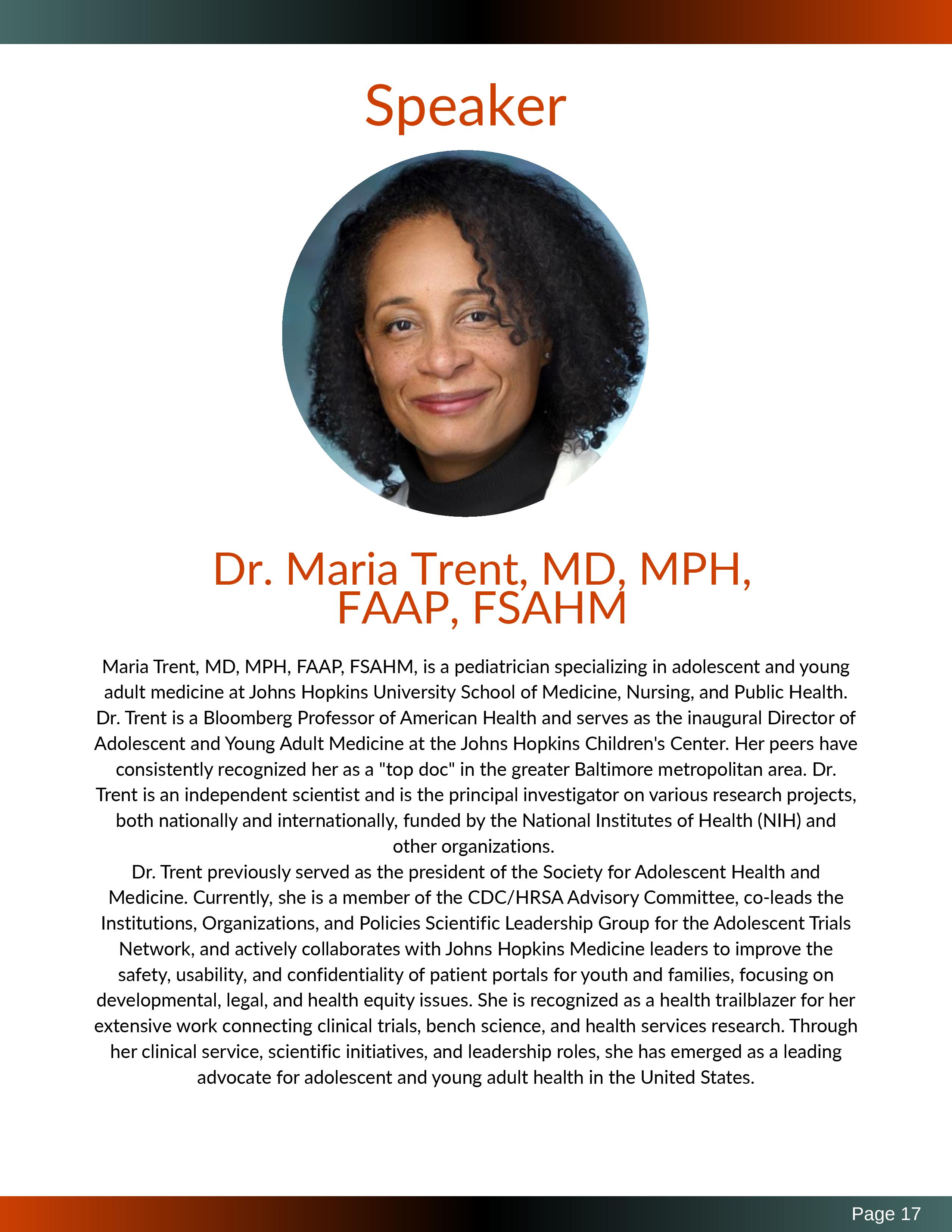 Speaker

Dr. Maria Trent, MD, MPH, FAAP, FSAHM

Maria Trent, MD, MPH, FAAP, FSAHM, is a pediatrician specializing in adolescent and young adult medicine at Johns Hopkins University School of Medicine, Nursing, and Public Health. Dr. Trent is a Bloomberg Professor of American Health and serves as the inaugural Director of Adolescent and Young Adult Medicine at the Johns Hopkins Children's Center. Her peers have consistently recognized her as a "top doc" in the greater Baltimore metropolitan area. Dr. Trent is an independent scientist and is the principal investigator on various research projects, both nationally and internationally, funded by the National Institutes of Health (NIH) and other organizations.

Dr. Trent previously served as the president of the Society for Adolescent Health and Medicine. Currently, she is a member of the CDC/HRSA Advisory Committee, co-leads the Institutions, Organizations, and Policies Scientific Leadership Group for the Adolescent Trials Network, and actively collaborates with Johns Hopkins Medicine leaders to improve the safety, usability, and confidentiality of patient portals for youth and families, focusing on developmental, legal, and health equity issues. She is recognized as a health trailblazer for her extensive work connecting clinical trials, bench science, and health services research. Through her clinical service, scientific initiatives, and leadership roles, she has emerged as a leading advocate for adolescent and young adult health in the United States.

Page 17